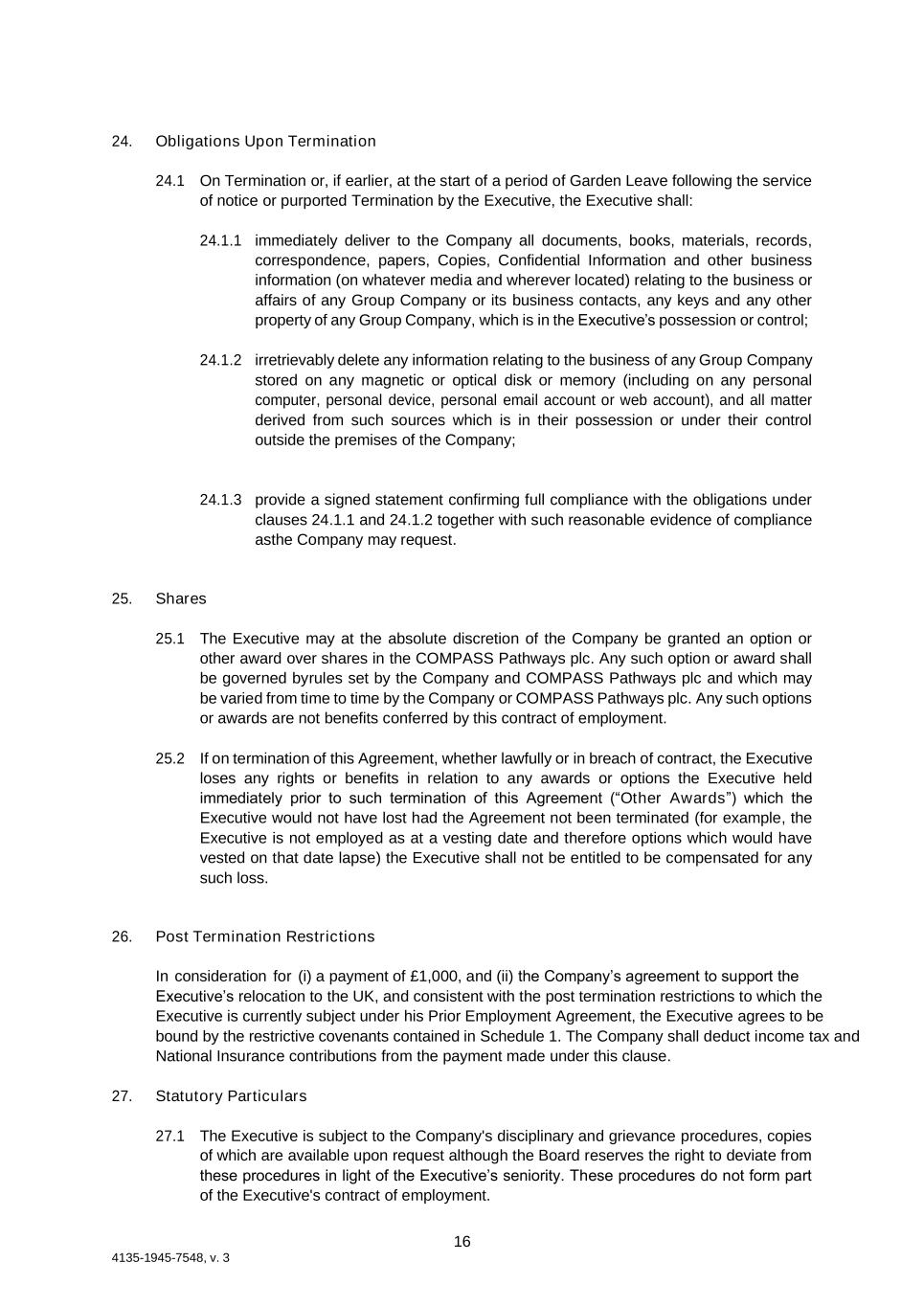 24. Obligations Upon Termination

24.1 On Termination or, if earlier, at the start of a period of Garden Leave following the service of notice or purported Termination by the Executive, the Executive shall:

24.1.1 immediately deliver to the Company all documents, books, materials, records, correspondence, papers, Copies, Confidential Information and other business information (on whatever media and wherever located) relating to the business or affairs of any Group Company or its business contacts, any keys and any other property of any Group Company, which is in the Executive's possession or control;

24.1.2 irretrievably delete any information relating to the business of any Group Company stored on any magnetic or optical disk or memory (including on any personal computer, personal device, personal email account or web account), and all matter derived from such sources which is in their possession or under their control outside the premises of the Company;

24.1.3 provide a signed statement confirming full compliance with the obligations under clauses 24.1.1 and 24.1.2 together with such reasonable evidence of compliance asthe Company may request.

25. Shares

25.1 The Executive may at the absolute discretion of the Company be granted an option or other award over shares in the COMPASS Pathways plc. Any such option or award shall be governed byrules set by the Company and COMPASS Pathways plc and which may be varied from time to time by the Company or COMPASS Pathways plc. Any such options or awards are not benefits conferred by this contract of employment.

25.2 If on termination of this Agreement, whether lawfully or in breach of contract, the Executive loses any rights or benefits in relation to any awards or options the Executive held immediately prior to such termination of this Agreement ("Other Awards") which the Executive would not have lost had the Agreement not been terminated (for example, the Executive is not employed as at a vesting date and therefore options which would have vested on that date lapse) the Executive shall not be entitled to be compensated for any such loss.

26. Post Termination Restrictions

In consideration for (i) a payment of £1,000, and (ii) the Company's agreement to support the Executive's relocation to the UK, and consistent with the post termination restrictions to which the Executive is currently subject under his Prior Employment Agreement, the Executive agrees to be bound by the restrictive covenants contained in Schedule 1. The Company shall deduct income tax and National Insurance contributions from the payment made under this clause.

27. Statutory Particulars

27.1 The Executive is subject to the Company's disciplinary and grievance procedures, copies of which are available upon request although the Board reserves the right to deviate from these procedures in light of the Executive's seniority. These procedures do not form part of the Executive's contract of employment.

16

4135-1945-7548, v. 3